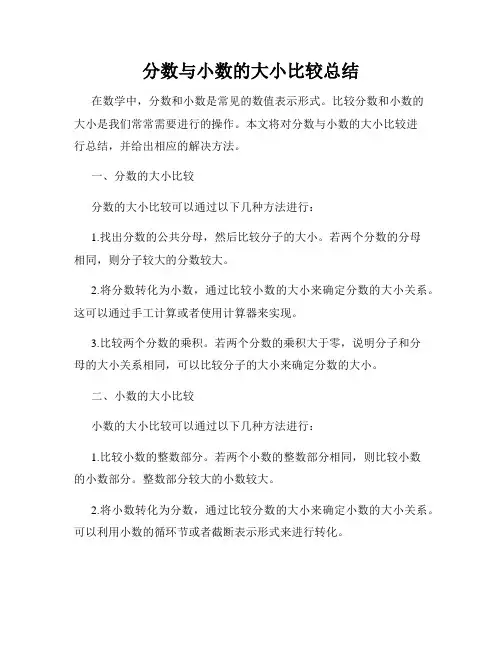 分数与小数的大小比较总结

在数学中，分数和小数是常见的数值表示形式。比较分数和小数的大小是我们常常需要进行的操作。本文将对分数与小数的大小比较进行总结，并给出相应的解决方法。

一、分数的大小比较

分数的大小比较可以通过以下几种方法进行：

1.找出分数的公共分母，然后比较分子的大小。若两个分数的分母相同，则分子较大的分数较大。

2.将分数转化为小数，通过比较小数的大小来确定分数的大小关系。这可以通过手工计算或者使用计算器来实现。

3.比较两个分数的乘积。若两个分数的乘积大于零，说明分子和分母的大小关系相同，可以比较分子的大小来确定分数的大小。

二、小数的大小比较

小数的大小比较可以通过以下几种方法进行：

1.比较小数的整数部分。若两个小数的整数部分相同，则比较小数的小数部分。整数部分较大的小数较大。

2.将小数转化为分数，通过比较分数的大小来确定小数的大小关系。可以利用小数的循环节或者截断表示形式来进行转化。